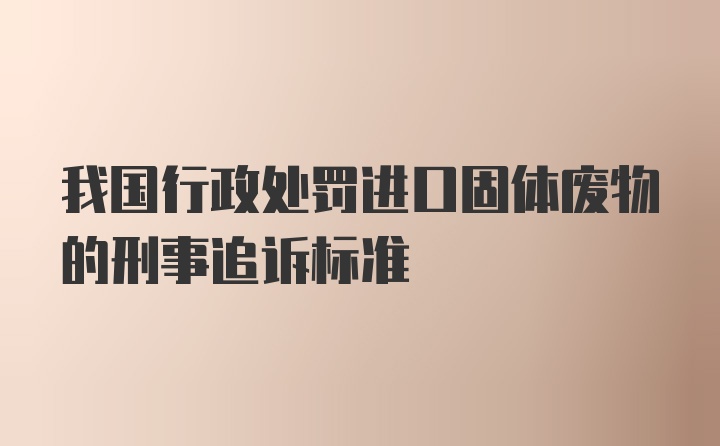 我国行政处罚进口固体废物的刑事追诉标准